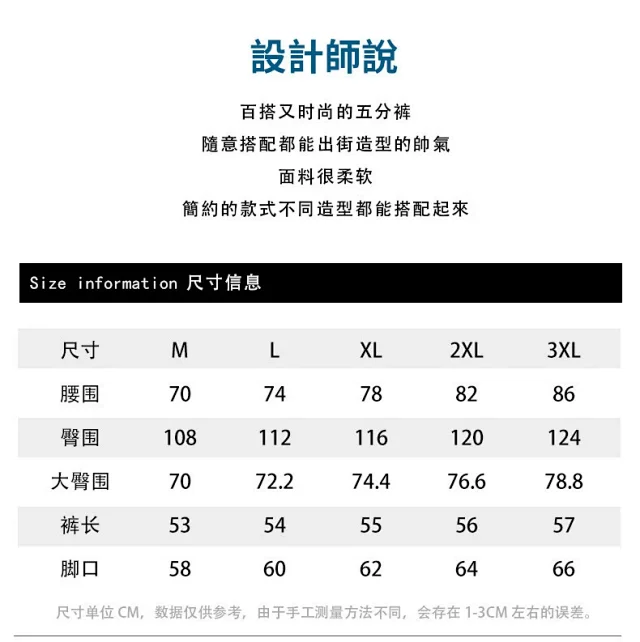 設計師說

百搭又时尚的五分裤
隨意搭配都能出街造型的帥氣
面料很柔软
簡約的款式不同造型都能搭配起來

Size information 尺寸信息

| 尺寸 | M | L | XL | 2XL | 3XL |
|---|---|---|---|---|---|
| 腰围 | 70 | 74 | 78 | 82 | 86 |
| 臀围 | 108 | 112 | 116 | 120 | 124 |
| 大臀围 | 70 | 72.2 | 74.4 | 76.6 | 78.8 |
| 裤长 | 53 | 54 | 55 | 56 | 57 |
| 脚口 | 58 | 60 | 62 | 64 | 66 |

尺寸单位 CM，数据仅供参考，由于手工测量方法不同，会存在 1-3CM 左右的误差。